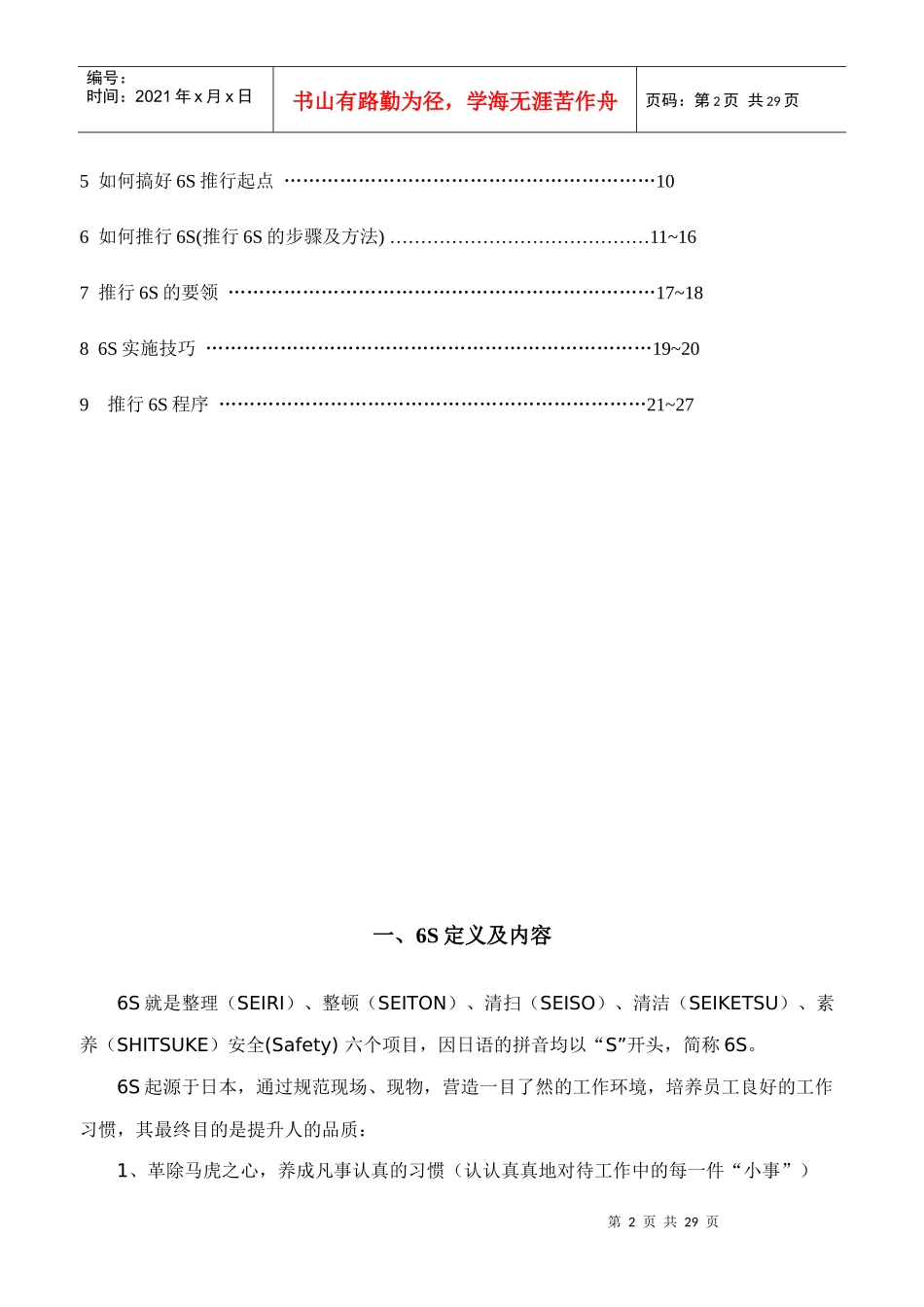 | 编号：<br>时间：2021 年 x 月 x 日 | 书山有路勤为径，学海无涯苦作舟 | 页码：第 2 页 共 29 页 |
|---|---|---|

5 如何搞好 6S 推行起点 ……………………………………………………10

6 如何推行 6S(推行 6S 的步骤及方法) ……………………………………11~16

7 推行 6S 的要领 ……………………………………………………………17~18

8 6S 实施技巧 ………………………………………………………………19~20

9 推行 6S 程序 ……………………………………………………………21~27

一、6S 定义及内容

6S 就是整理（SEIRI）、整顿（SEITON）、清扫（SEISO）、清洁（SEIKETSU）、素养（SHITSUKE）安全(Safety) 六个项目，因日语的拼音均以“S”开头，简称 6S。

6S 起源于日本，通过规范现场、现物，营造一目了然的工作环境，培养员工良好的工作习惯，其最终目的是提升人的品质：

1、革除马虎之心，养成凡事认真的习惯（认认真真地对待工作中的每一件“小事”）

第 2 页 共 29 页